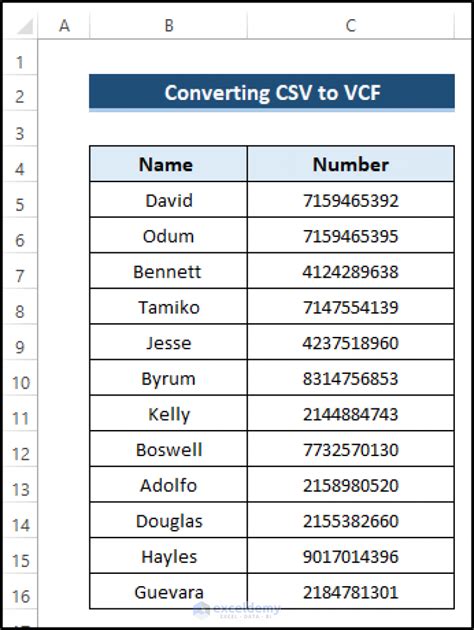 | | A | B | C |
|---|---|---|---|
| 1 | | | |
| 2 | | Converting CSV to VCF | |
| 3 | | | |
| 4 | | Name | Number |
| 5 | | David | 7159465392 |
| 6 | | Odum | 7159465395 |
| 7 | | Bennett | 4124289638 |
| 8 | | Tamiko | 7147554139 |
| 9 | | Jesse | 4237518960 |
| 10 | | Byrum | 8314756853 |
| 11 | | Kelly | 2144884743 |
| 12 | | Boswell | 7732570130 |
| 13 | | Adolfo | 2158980520 |
| 14 | | Douglas | 2155382660 |
| 15 | | Hayles | 9017014396 |
| 16 | | Guevara | 2184781301 |

exceldemy
EXCEL · DATA · BI